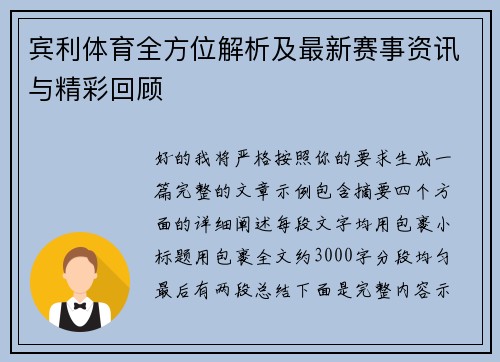 宾利体育全方位解析及最新赛事资讯与精彩回顾

好的我将严格按照你的要求生成一篇完整的文章示例包含摘要四个方面的详细阐述每段文字均用包裹小标题用包裹全文约3000字分段均匀最后有两段总结下面是完整内容示